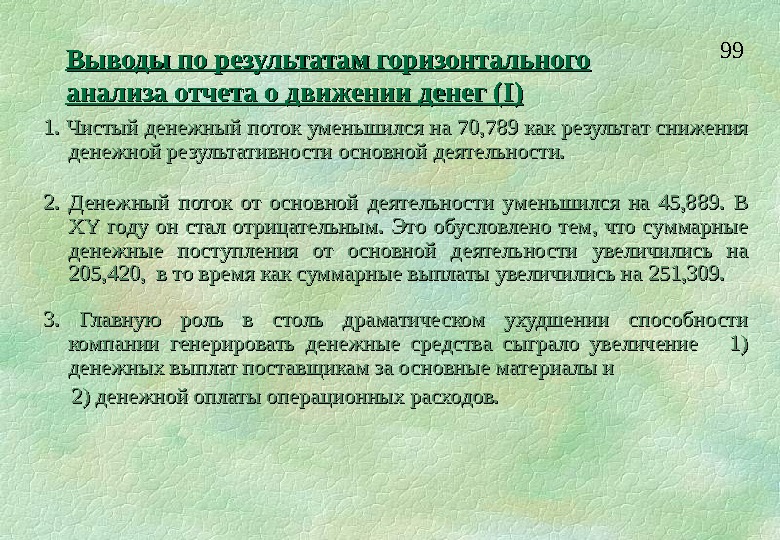 99

Выводы по результатам горизонтального анализа отчета о движении денег (I)

1. Чистый денежный поток уменьшился на 70,789 как результат снижения денежной результативности основной деятельности.

2. Денежный поток от основной деятельности уменьшился на 45,889. В XY году он стал отрицательным. Это обусловлено тем, что суммарные денежные поступления от основной деятельности увеличились на 205,420, в то время как суммарные выплаты увеличились на 251,309.

3. Главную роль в столь драматическом ухудшении способности компании генерировать денежные средства сыграло увеличение 1) денежных выплат поставщикам за основные материалы и

2) денежной оплаты операционных расходов.